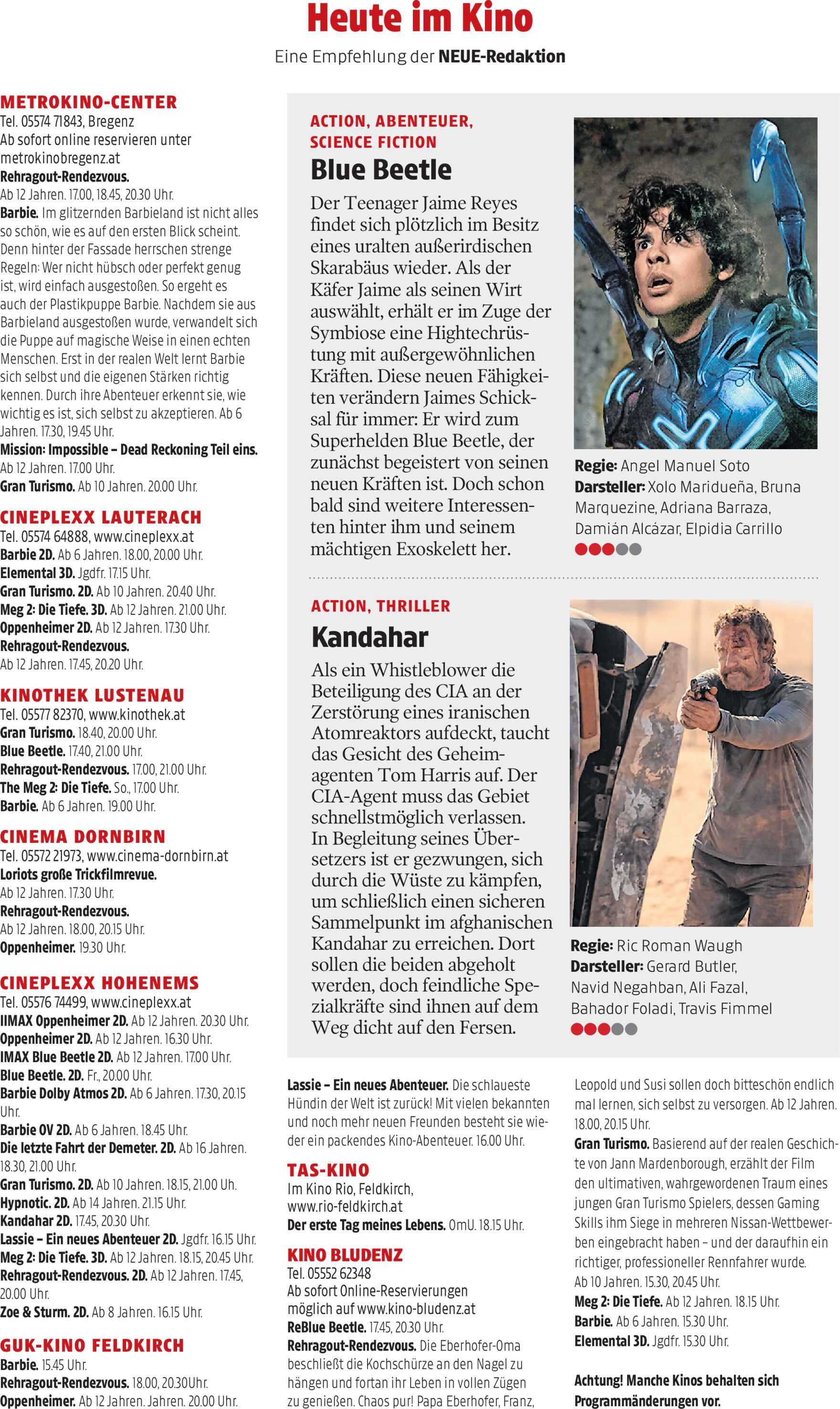 Heute im Kino

Eine Empfehlung der NEUE-Redaktion

METROKINO-CENTER
Tel. 05574 71843, Bregenz
Ab sofort online reservieren unter metrokinobregenz.at
Rehragout-Rendezvous.
Ab 12 Jahren. 17.00, 18.45, 20.30 Uhr.
Barbie. Im glitzernden Barbieland ist nicht alles so schön, wie es auf den ersten Blick scheint. Denn hinter der Fassade herrschen strenge Regeln: Wer nicht hübsch oder perfekt genug ist, wird einfach ausgestoßen. So ergeht es auch der Plastikpuppe Barbie. Nachdem sie aus Barbieland ausgestoßen wurde, verwandelt sich die Puppe auf magische Weise in einen echten Menschen. Erst in der realen Welt lernt Barbie sich selbst und die eigenen Stärken richtig kennen. Durch ihre Abenteuer erkennt sie, wie wichtig es ist, sich selbst zu akzeptieren. Ab 6 Jahren. 17.30, 19.45 Uhr.
Mission: Impossible – Dead Reckoning Teil eins.
Ab 12 Jahren. 17.00 Uhr.
Gran Turismo. Ab 10 Jahren. 20.00 Uhr.

CINEPLEXX LAUTERACH
Tel. 05574 64888, www.cineplexx.at
Barbie 2D. Ab 6 Jahren. 18.00, 20.00 Uhr.
Elemental 3D. Jgdfr. 17.15 Uhr.
Gran Turismo. 2D. Ab 10 Jahren. 20.40 Uhr.
Meg 2: Die Tiefe. 3D. Ab 12 Jahren. 21.00 Uhr.
Oppenheimer 2D. Ab 12 Jahren. 17.30 Uhr.
Rehragout-Rendezvous.
Ab 12 Jahren. 17.45, 20.20 Uhr.

KINOTHEK LUSTENAU
Tel. 05577 82370, www.kinothek.at
Gran Turismo. 18.40, 20.00 Uhr.
Blue Beetle. 17.40, 21.00 Uhr.
Rehragout-Rendezvous. 17.00, 21.00 Uhr.
The Meg 2: Die Tiefe. So., 17.00 Uhr.
Barbie. Ab 6 Jahren. 19.00 Uhr.

CINEMA DORNBIRN
Tel. 05572 21973, www.cinema-dornbirn.at
Loriots große Trickfilmrevue.
Ab 12 Jahren. 17.30 Uhr.
Rehragout-Rendezvous.
Ab 12 Jahren. 18.00, 20.15 Uhr.
Oppenheimer. 19.30 Uhr.

CINEPLEXX HOHENEMS
Tel. 05576 74499, www.cineplexx.at
IIMAX Oppenheimer 2D. Ab 12 Jahren. 20.30 Uhr.
Oppenheimer 2D. Ab 12 Jahren. 16.30 Uhr.
IMAX Blue Beetle 2D. Ab 12 Jahren. 17.00 Uhr.
Blue Beetle. 2D. Fr., 20.00 Uhr.
Barbie Dolby Atmos 2D. Ab 6 Jahren. 17.30, 20.15 Uhr.
Barbie OV 2D. Ab 6 Jahren. 18.45 Uhr.
Die letzte Fahrt der Demeter. 2D. Ab 16 Jahren. 18.30, 21.00 Uhr.
Gran Turismo. 2D. Ab 10 Jahren. 18.15, 21.00 Uh.
Hypnotic. 2D. Ab 14 Jahren. 21.15 Uhr.
Kandahar 2D. 17.45, 20.30 Uhr.
Lassie – Ein neues Abenteuer 2D. Jgdfr. 16.15 Uhr.
Meg 2: Die Tiefe. 3D. Ab 12 Jahren. 18.15, 20.45 Uhr.
Rehragout-Rendezvous. 2D. Ab 12 Jahren. 17.45, 20.00 Uhr.
Zoe & Sturm. 2D. Ab 8 Jahren. 16.15 Uhr.

GUK-KINO FELDKIRCH
Barbie. 15.45 Uhr.
Rehragout-Rendezvous. 18.00, 20.30Uhr.
Oppenheimer. Ab 12 Jahren. Jahren. 20.00 Uhr.

ACTION, ABENTEUER, SCIENCE FICTION
Blue Beetle
Der Teenager Jaime Reyes findet sich plötzlich im Besitz eines uralten außerirdischen Skarabäus wieder. Als der Käfer Jaime als seinen Wirt auswählt, erhält er im Zuge der Symbiose eine Hightechrüstung mit außergewöhnlichen Kräften. Diese neuen Fähigkeiten verändern Jaimes Schicksal für immer: Er wird zum Superhelden Blue Beetle, der zunächst begeistert von seinen neuen Kräften ist. Doch schon bald sind weitere Interessenten hinter ihm und seinem mächtigen Exoskelett her.

Regie: Angel Manuel Soto
Darsteller: Xolo Maridueña, Bruna Marquezine, Adriana Barraza, Damián Alcázar, Elpidia Carrillo

ACTION, THRILLER
Kandahar
Als ein Whistleblower die Beteiligung des CIA an der Zerstörung eines iranischen Atomreaktors aufdeckt, taucht das Gesicht des Geheimagenten Tom Harris auf. Der CIA-Agent muss das Gebiet schnellstmöglich verlassen. In Begleitung seines Übersetzers ist er gezwungen, sich durch die Wüste zu kämpfen, um schließlich einen sicheren Sammelpunkt im afghanischen Kandahar zu erreichen. Dort sollen die beiden abgeholt werden, doch feindliche Spezialkräfte sind ihnen auf dem Weg dicht auf den Fersen.

Regie: Ric Roman Waugh
Darsteller: Gerard Butler, Navid Negahban, Ali Fazal, Bahador Foladi, Travis Fimmel

Lassie – Ein neues Abenteuer. Die schlaueste Hündin der Welt ist zurück! Mit vielen bekannten und noch mehr neuen Freunden besteht sie wieder ein packendes Kino-Abenteuer. 16.00 Uhr.

TAS-KINO
Im Kino Rio, Feldkirch, www.rio-feldkirch.at
Der erste Tag meines Lebens. OmU. 18.15 Uhr.

KINO BLUDENZ
Tel. 05552 62348
Ab sofort Online-Reservierungen möglich auf www.kino-bludenz.at
ReBlue Beetle. 17.45, 20.30 Uhr.
Rehragout-Rendezvous. Die Eberhofer-Oma beschließt die Kochschürze an den Nagel zu hängen und fortan ihr Leben in vollen Zügen zu genießen. Chaos pur! Papa Eberhofer, Franz, Leopold und Susi sollen doch bitteschön endlich mal lernen, sich selbst zu versorgen. Ab 12 Jahren. 18.00, 20.15 Uhr.
Gran Turismo. Basierend auf der realen Geschichte von Jann Mardenborough, erzählt der Film den ultimativen, wahrgewordenen Traum eines jungen Gran Turismo Spielers, dessen Gaming Skills ihm Siege in mehreren Nissan-Wettbewerben eingebracht haben – und der daraufhin ein richtiger, professioneller Rennfahrer wurde. Ab 10 Jahren. 15.30, 20.45 Uhr.
Meg 2: Die Tiefe. Ab 12 Jahren. 18.15 Uhr.
Barbie. Ab 6 Jahren. 15.30 Uhr.
Elemental 3D. Jgdfr. 15.30 Uhr.

Achtung! Manche Kinos behalten sich Programmänderungen vor.